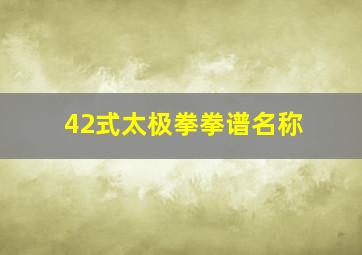 42式太极拳拳谱名称